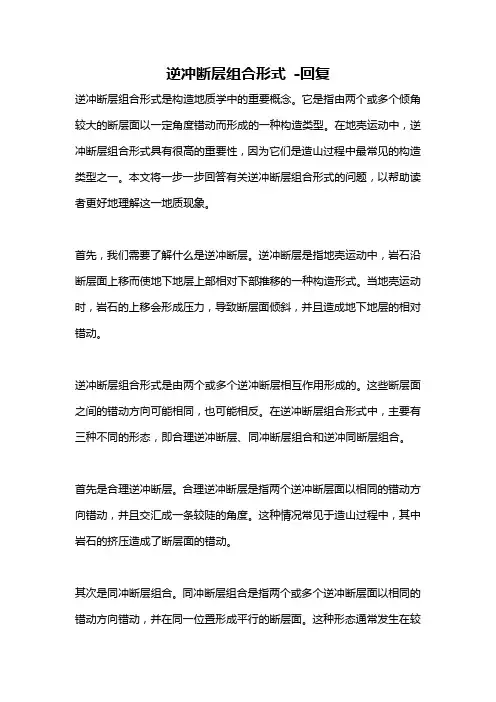 逆冲断层组合形式 -回复

逆冲断层组合形式是构造地质学中的重要概念。它是指由两个或多个倾角较大的断层面以一定角度错动而形成的一种构造类型。在地壳运动中，逆冲断层组合形式具有很高的重要性，因为它们是造山过程中最常见的构造类型之一。本文将一步一步回答有关逆冲断层组合形式的问题，以帮助读者更好地理解这一地质现象。

首先，我们需要了解什么是逆冲断层。逆冲断层是指地壳运动中，岩石沿断层面上移而使地下地层上部相对下部推移的一种构造形式。当地壳运动时，岩石的上移会形成压力，导致断层面倾斜，并且造成地下地层的相对错动。

逆冲断层组合形式是由两个或多个逆冲断层相互作用形成的。这些断层面之间的错动方向可能相同，也可能相反。在逆冲断层组合形式中，主要有三种不同的形态，即合理逆冲断层、同冲断层组合和逆冲同断层组合。

首先是合理逆冲断层。合理逆冲断层是指两个逆冲断层面以相同的错动方向错动，并且交汇成一条较陡的角度。这种情况常见于造山过程中，其中岩石的挤压造成了断层面的错动。

其次是同冲断层组合。同冲断层组合是指两个或多个逆冲断层面以相同的错动方向错动，并在同一位置形成平行的断层面。这种形态通常发生在较